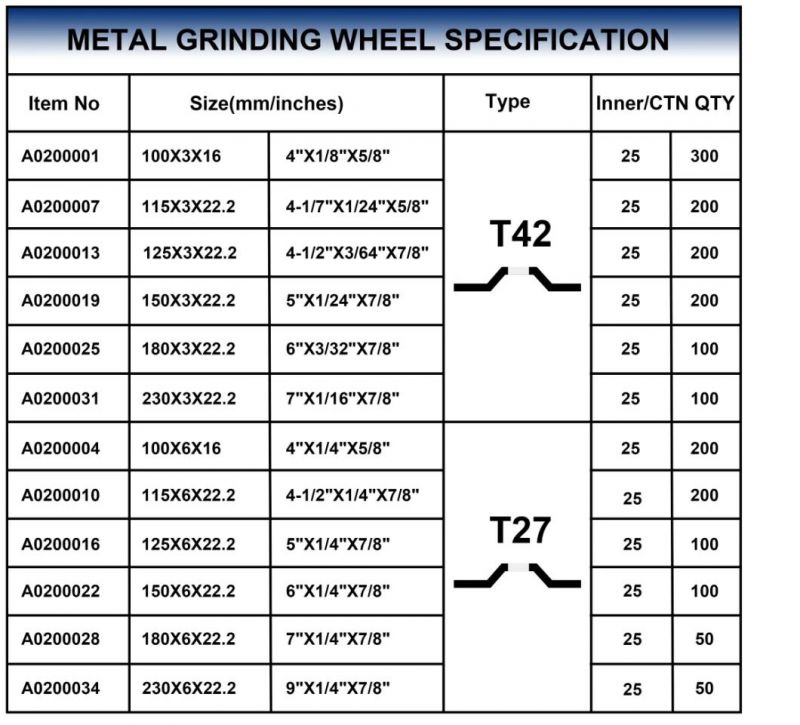 METAL GRINDING WHEEL SPECIFICATION

| Item No | Size(mm/inches) | | Type | Inner/CTN QTY | |
|---|---|---|---|---|---|
| A0200001 | 100X3X16 | 4"X1/8"X5/8" | T42 | 25 | 300 |
| A0200007 | 115X3X22.2 | 4-1/7"X1/24"X5/8" | | 25 | 200 |
| A0200013 | 125X3X22.2 | 4-1/2"X3/64"X7/8" | | 25 | 200 |
| A0200019 | 150X3X22.2 | 5"X1/24"X7/8" | | 25 | 200 |
| A0200025 | 180X3X22.2 | 6"X3/32"X7/8" | | 25 | 100 |
| A0200031 | 230X3X22.2 | 7"X1/16"X7/8" | | 25 | 100 |
| A0200004 | 100X6X16 | 4"X1/4"X5/8" | T27 | 25 | 200 |
| A0200010 | 115X6X22.2 | 4-1/2"X1/4"X7/8" | | 25 | 200 |
| A0200016 | 125X6X22.2 | 5"X1/4"X7/8" | | 25 | 100 |
| A0200022 | 150X6X22.2 | 6"X1/4"X7/8" | | 25 | 100 |
| A0200028 | 180X6X22.2 | 7"X1/4"X7/8" | | 25 | 50 |
| A0200034 | 230X6X22.2 | 9"X1/4"X7/8" | | 25 | 50 |